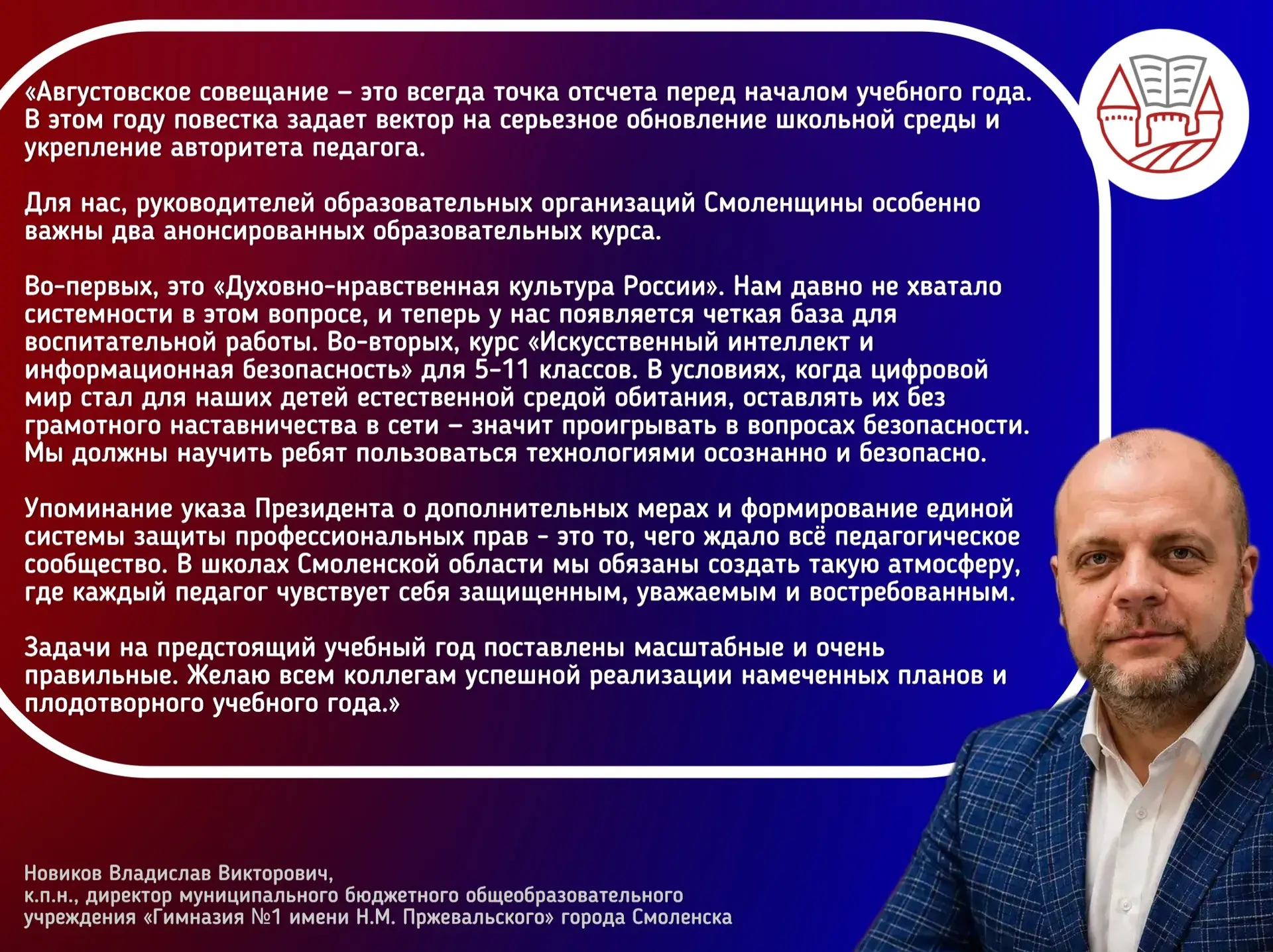 «Августовское совещание – это всегда точка отсчета перед началом учебного года. В этом году повестка задает вектор на серьезное обновление школьной среды и укрепление авторитета педагога.

Для нас, руководителей образовательных организаций Смоленщины особенно важны два анонсированных образовательных курса.

Во-первых, это «Духовно-нравственная культура России». Нам давно не хватало системности в этом вопросе, и теперь у нас появляется четкая база для воспитательной работы. Во-вторых, курс «Искусственный интеллект и информационная безопасность» для 5-11 классов. В условиях, когда цифровой мир стал для наших детей естественной средой обитания, оставлять их без грамотного наставничества в сети – значит проигрывать в вопросах безопасности. Мы должны научить ребят пользоваться технологиями осознанно и безопасно.

Упоминание указа Президента о дополнительных мерах и формирование единой системы защиты профессиональных прав - это то, чего ждало всё педагогическое сообщество. В школах Смоленской области мы обязаны создать такую атмосферу, где каждый педагог чувствует себя защищенным, уважаемым и востребованным.

Задачи на предстоящий учебный год поставлены масштабные и очень правильные. Желаю всем коллегам успешной реализации намеченных планов и плодотворного учебного года.»

Новиков Владислав Викторович,
к.п.н., директор муниципального бюджетного общеобразовательного учреждения «Гимназия №1 имени Н.М. Пржевальского» города Смоленска